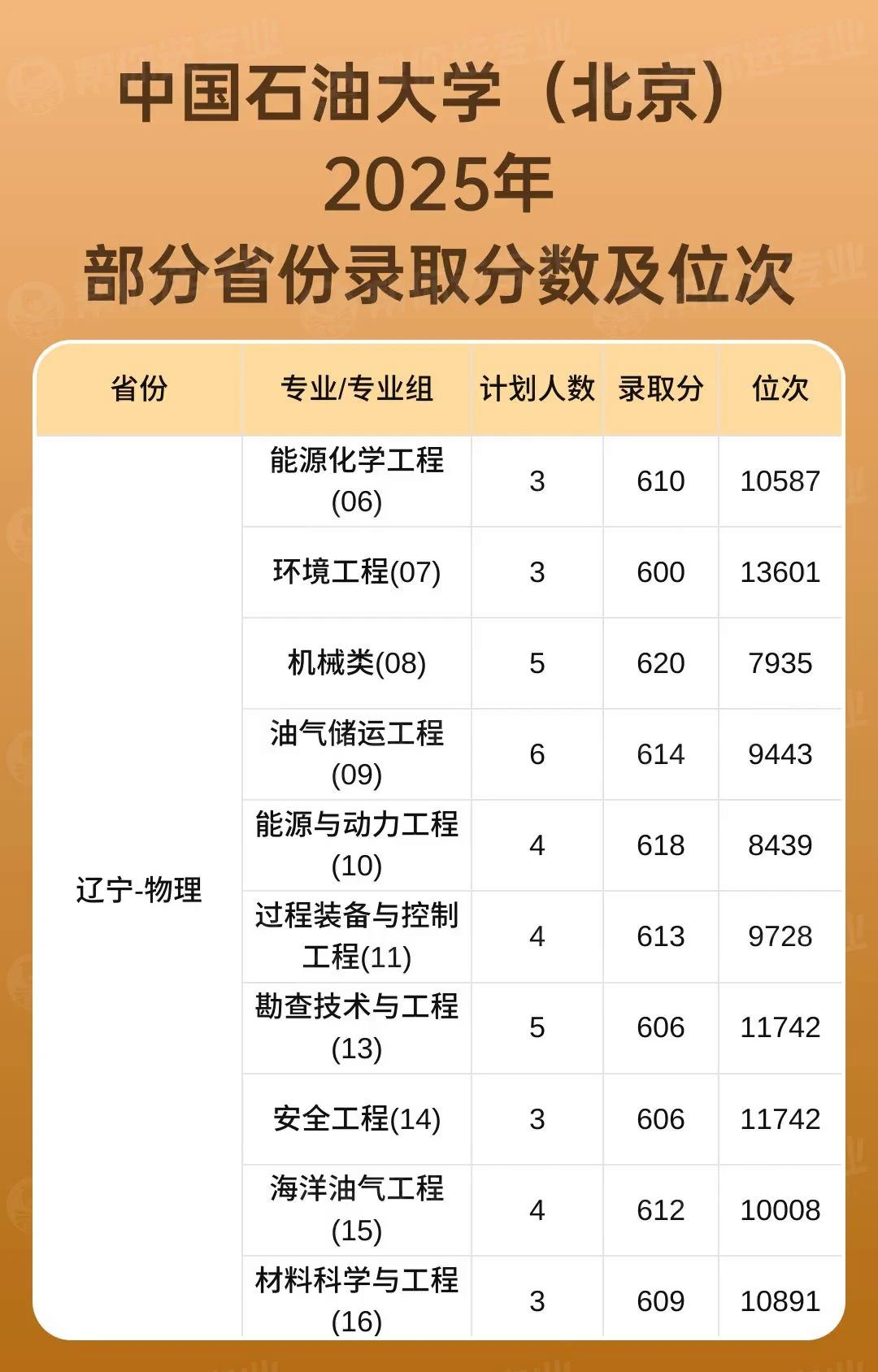 中国石油大学（北京）
2025年
部分省份录取分数及位次

| 省份 | 专业/专业组 | 计划人数 | 录取分 | 位次 |
|---|---|---|---|---|
| 辽宁-物理 | 能源化学工程(06) | 3 | 610 | 10587 |
| | 环境工程(07) | 3 | 600 | 13601 |
| | 机械类(08) | 5 | 620 | 7935 |
| | 油气储运工程(09) | 6 | 614 | 9443 |
| | 能源与动力工程(10) | 4 | 618 | 8439 |
| | 过程装备与控制工程(11) | 4 | 613 | 9728 |
| | 勘查技术与工程(13) | 5 | 606 | 11742 |
| | 安全工程(14) | 3 | 606 | 11742 |
| | 海洋油气工程(15) | 4 | 612 | 10008 |
| | 材料科学与工程(16) | 3 | 609 | 10891 |